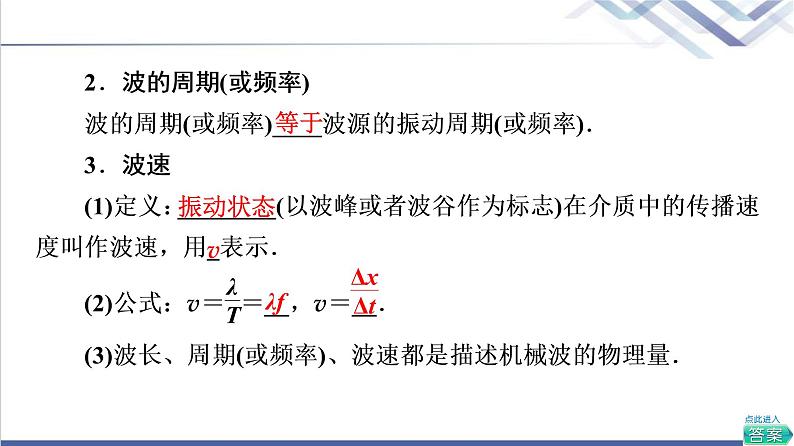 2．波的周期(或频率)

波的周期(或频率)等于波源的振动周期(或频率).

3．波速

(1)定义：振动状态(以波峰或者波谷作为标志)在介质中的传播速度叫作波速，用$v$表示.

(2)公式：$v=\frac{\lambda}{T}=\lambda f$，$v=\frac{\Delta x}{\Delta t}$.

(3)波长、周期(或频率)、波速都是描述机械波的物理量.

点此进入
答案